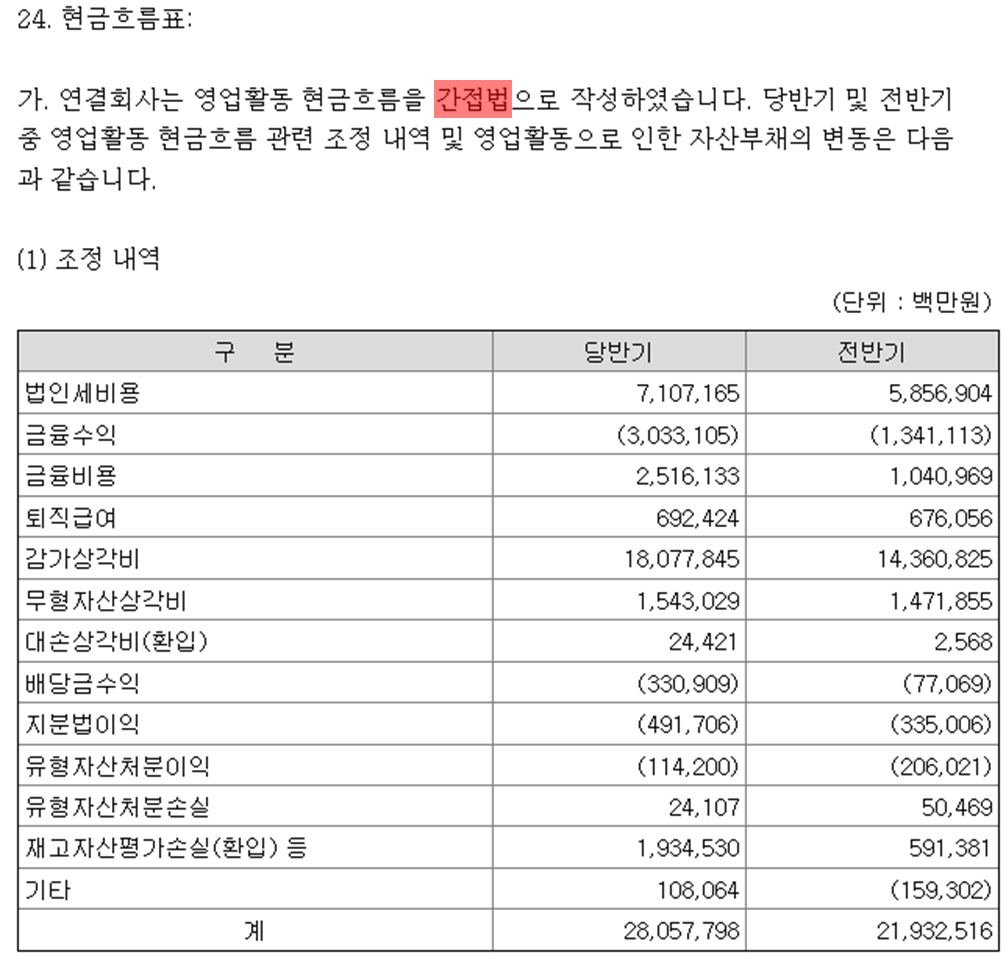 24. 현금흐름표:

가. 연결회사는 영업활동 현금흐름을 간접법으로 작성하였습니다. 당반기 및 전반기 중 영업활동 현금흐름 관련 조정 내역 및 영업활동으로 인한 자산부채의 변동은 다음과 같습니다.

(1) 조정 내역

(단위 : 백만원)

| 구 분 | 당반기 | 전반기 |
|---|---|---|
| 법인세비용 | 7,107,165 | 5,856,904 |
| 금융수익 | (3,033,105) | (1,341,113) |
| 금융비용 | 2,516,133 | 1,040,969 |
| 퇴직급여 | 692,424 | 676,056 |
| 감가상각비 | 18,077,845 | 14,360,825 |
| 무형자산상각비 | 1,543,029 | 1,471,855 |
| 대손상각비(환입) | 24,421 | 2,568 |
| 배당금수익 | (330,909) | (77,069) |
| 지분법이익 | (491,706) | (335,006) |
| 유형자산처분이익 | (114,200) | (206,021) |
| 유형자산처분손실 | 24,107 | 50,469 |
| 재고자산평가손실(환입) 등 | 1,934,530 | 591,381 |
| 기타 | 108,064 | (159,302) |
| 계 | 28,057,798 | 21,932,516 |